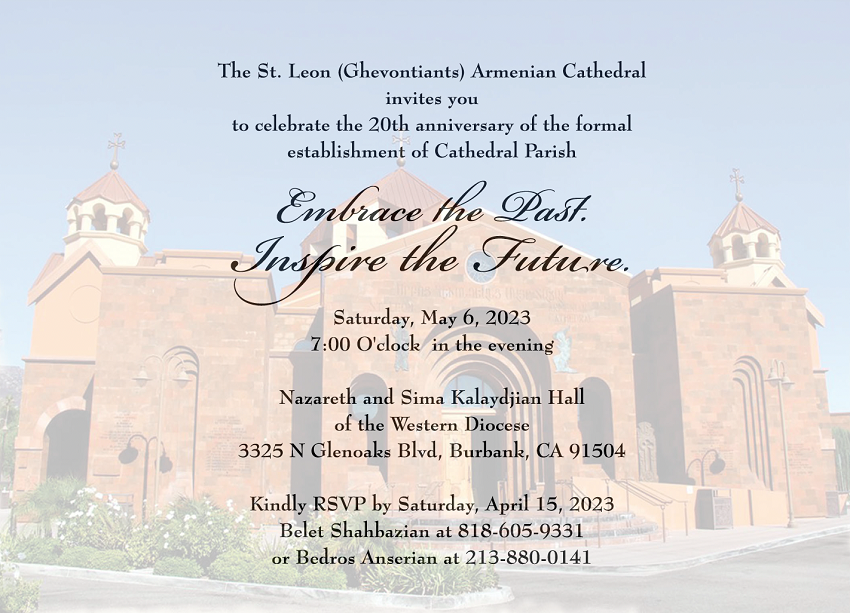 The St. Leon (Ghevontiants) Armenian Cathedral
invites you
to celebrate the 20th anniversary of the formal
establishment of Cathedral Parish

Embrace the Past.
Inspire the Future.

Saturday, May 6, 2023
7:00 O'clock in the evening

Nazareth and Sima Kalaydjian Hall
of the Western Diocese
3325 N Glenoaks Blvd, Burbank, CA 91504

Kindly RSVP by Saturday, April 15, 2023
Belet Shahbazian at 818-605-9331
or Bedros Anserian at 213-880-0141